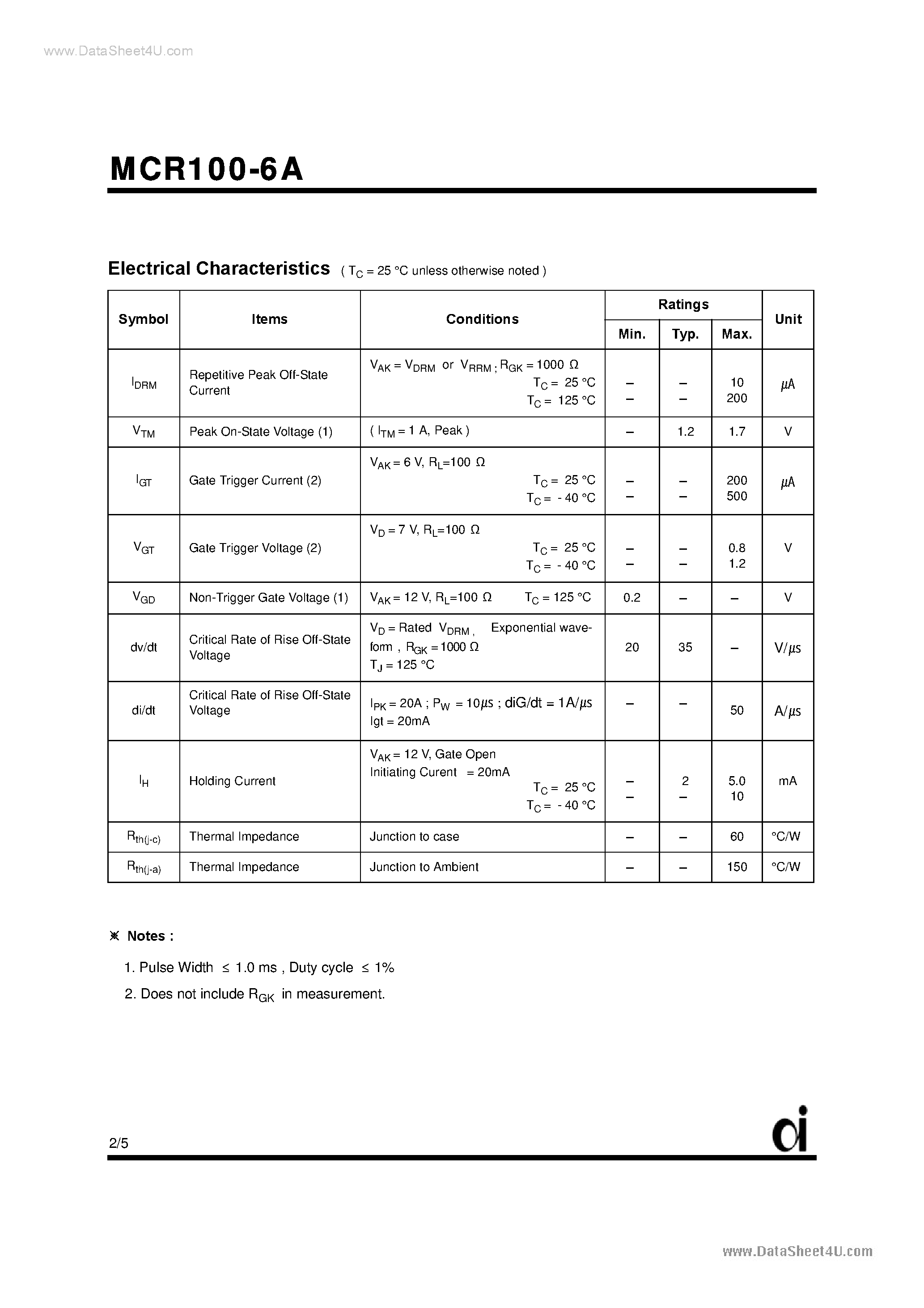 www.DataSheet4U.com

MCR100-6A

Electrical Characteristics ( $T_C$ = 25 °C unless otherwise noted )

| Symbol | Items | Conditions | Ratings Min. | Ratings Typ. | Ratings Max. | Unit |
|---|---|---|---|---|---|---|
| $I_{DRM}$ | Repetitive Peak Off-State Current | $V_{AK} = V_{DRM}$ or $V_{RRM}$ ; $R_{GK}$ = 1000 Ω $T_C$ = 25 °C $T_C$ = 125 °C | – – | – – | 10 200 | μA |
| $V_{TM}$ | Peak On-State Voltage (1) | ( $I_{TM}$ = 1 A, Peak ) | – | 1.2 | 1.7 | V |
| $I_{GT}$ | Gate Trigger Current (2) | $V_{AK}$ = 6 V, $R_L$=100 Ω $T_C$ = 25 °C $T_C$ = - 40 °C | – – | – – | 200 500 | μA |
| $V_{GT}$ | Gate Trigger Voltage (2) | $V_D$ = 7 V, $R_L$=100 Ω $T_C$ = 25 °C $T_C$ = - 40 °C | – – | – – | 0.8 1.2 | V |
| $V_{GD}$ | Non-Trigger Gate Voltage (1) | $V_{AK}$ = 12 V, $R_L$=100 Ω $T_C$ = 125 °C | 0.2 | – | – | V |
| dv/dt | Critical Rate of Rise Off-State Voltage | $V_D$ = Rated $V_{DRM}$ , Exponential waveform , $R_{GK}$ = 1000 Ω $T_J$ = 125 °C | 20 | 35 | – | V/μs |
| di/dt | Critical Rate of Rise Off-State Voltage | $I_{PK}$ = 20A ; $P_W$ = 10μs ; diG/dt = 1A/μs Igt = 20mA | – | – | 50 | A/μs |
| $I_H$ | Holding Current | $V_{AK}$ = 12 V, Gate Open Initiating Curent = 20mA $T_C$ = 25 °C $T_C$ = - 40 °C | – – | 2 – | 5.0 10 | mA |
| $R_{th(j-c)}$ | Thermal Impedance | Junction to case | – | – | 60 | °C/W |
| $R_{th(j-a)}$ | Thermal Impedance | Junction to Ambient | – | – | 150 | °C/W |

※ Notes :

1. Pulse Width ≤ 1.0 ms , Duty cycle ≤ 1%

2. Does not include $R_{GK}$ in measurement.

2/5

www.DataSheet4U.com